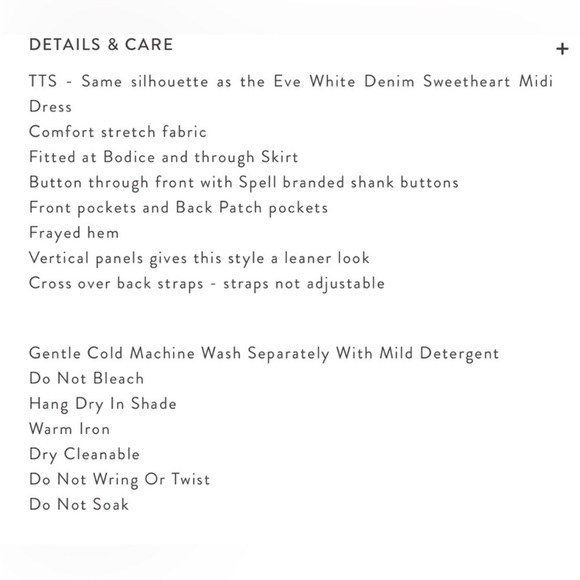 DETAILS & CARE
+

TTS - Same silhouette as the Eve White Denim Sweetheart Midi Dress
Comfort stretch fabric
Fitted at Bodice and through Skirt
Button through front with Spell branded shank buttons
Front pockets and Back Patch pockets
Frayed hem
Vertical panels gives this style a leaner look
Cross over back straps - straps not adjustable

Gentle Cold Machine Wash Separately With Mild Detergent
Do Not Bleach
Hang Dry In Shade
Warm Iron
Dry Cleanable
Do Not Wring Or Twist
Do Not Soak